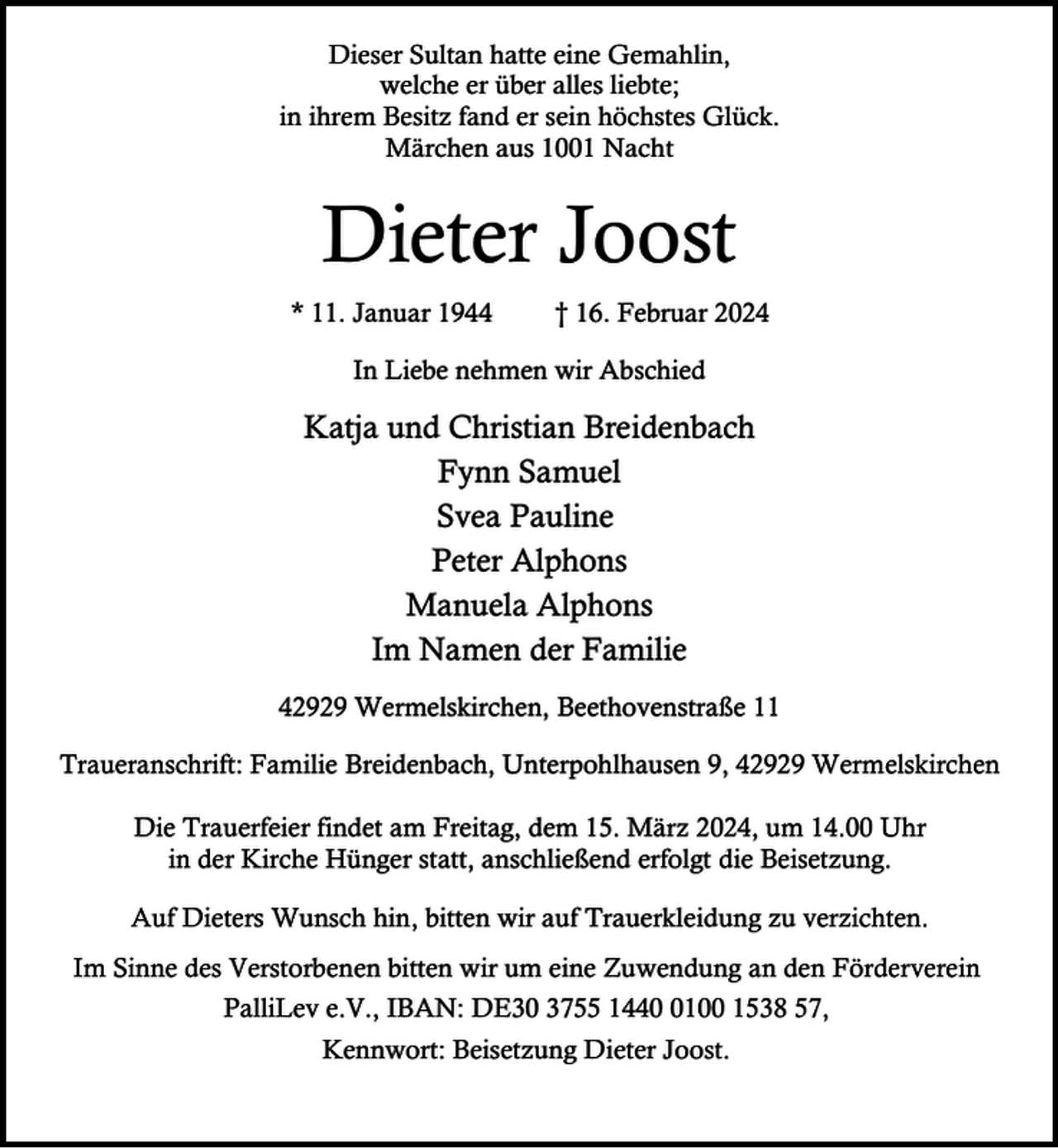 Dieser Sultan hatte eine Gemahlin,
welche er über alles liebte;
in ihrem Besitz fand er sein höchstes Glück.
Märchen aus 1001 Nacht

Dieter Joost

* 11. Januar 1944 † 16. Februar 2024

In Liebe nehmen wir Abschied

Katja und Christian Breidenbach
Fynn Samuel
Svea Pauline
Peter Alphons
Manuela Alphons
Im Namen der Familie

42929 Wermelskirchen, Beethovenstraße 11

Traueranschrift: Familie Breidenbach, Unterpohlhausen 9, 42929 Wermelskirchen

Die Trauerfeier findet am Freitag, dem 15. März 2024, um 14.00 Uhr in der Kirche Hünger statt, anschließend erfolgt die Beisetzung.

Auf Dieters Wunsch hin, bitten wir auf Trauerkleidung zu verzichten.

Im Sinne des Verstorbenen bitten wir um eine Zuwendung an den Förderverein PalliLev e.V., IBAN: DE30 3755 1440 0100 1538 57, Kennwort: Beisetzung Dieter Joost.